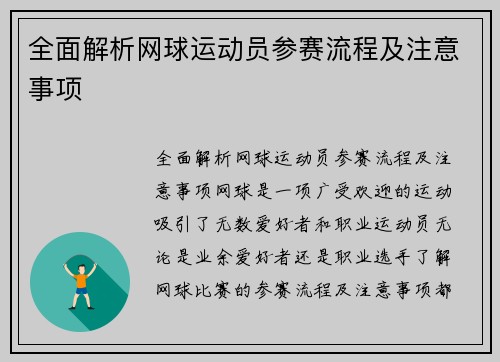 全面解析网球运动员参赛流程及注意事项

全面解析网球运动员参赛流程及注意事项网球是一项广受欢迎的运动吸引了无数爱好者和职业运动员无论是业余爱好者还是职业选手了解网球比赛的参赛流程及注意事项都